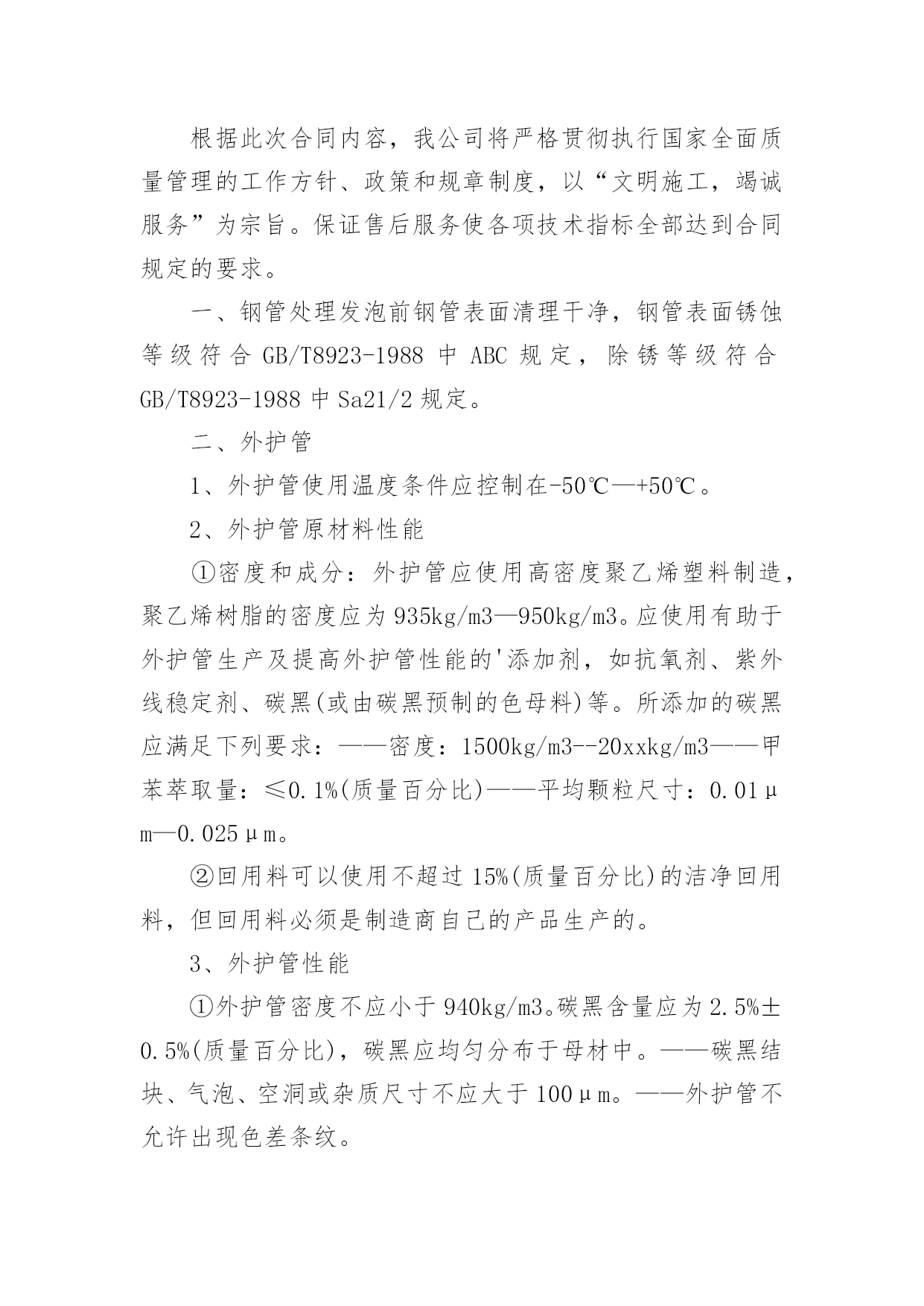 根据此次合同内容，我公司将严格贯彻执行国家全面质量管理的工作方针、政策和规章制度，以“文明施工，竭诚服务”为宗旨。保证售后服务使各项技术指标全部达到合同规定的要求。

一、钢管处理发泡前钢管表面清理干净，钢管表面锈蚀等级符合 GB/T8923-1988 中 ABC 规定，除锈等级符合 GB/T8923-1988 中 Sa21/2 规定。

二、外护管

1、外护管使用温度条件应控制在-50℃—+50℃。

2、外护管原材料性能

①密度和成分：外护管应使用高密度聚乙烯塑料制造，聚乙烯树脂的密度应为 935kg/m3—950kg/m3。应使用有助于外护管生产及提高外护管性能的'添加剂，如抗氧剂、紫外线稳定剂、碳黑(或由碳黑预制的色母料)等。所添加的碳黑应满足下列要求：——密度：1500kg/m3--20xxkg/m3——甲苯萃取量：≤0.1%(质量百分比)——平均颗粒尺寸：0.01μm—0.025μm。

②回用料可以使用不超过 15%(质量百分比)的洁净回用料，但回用料必须是制造商自己的产品生产的。

3、外护管性能

①外护管密度不应小于 940kg/m3。碳黑含量应为 2.5%±0.5%(质量百分比)，碳黑应均匀分布于母材中。——碳黑结块、气泡、空洞或杂质尺寸不应大于 100μm。——外护管不允许出现色差条纹。